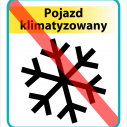 Pojazd klimatyzowany